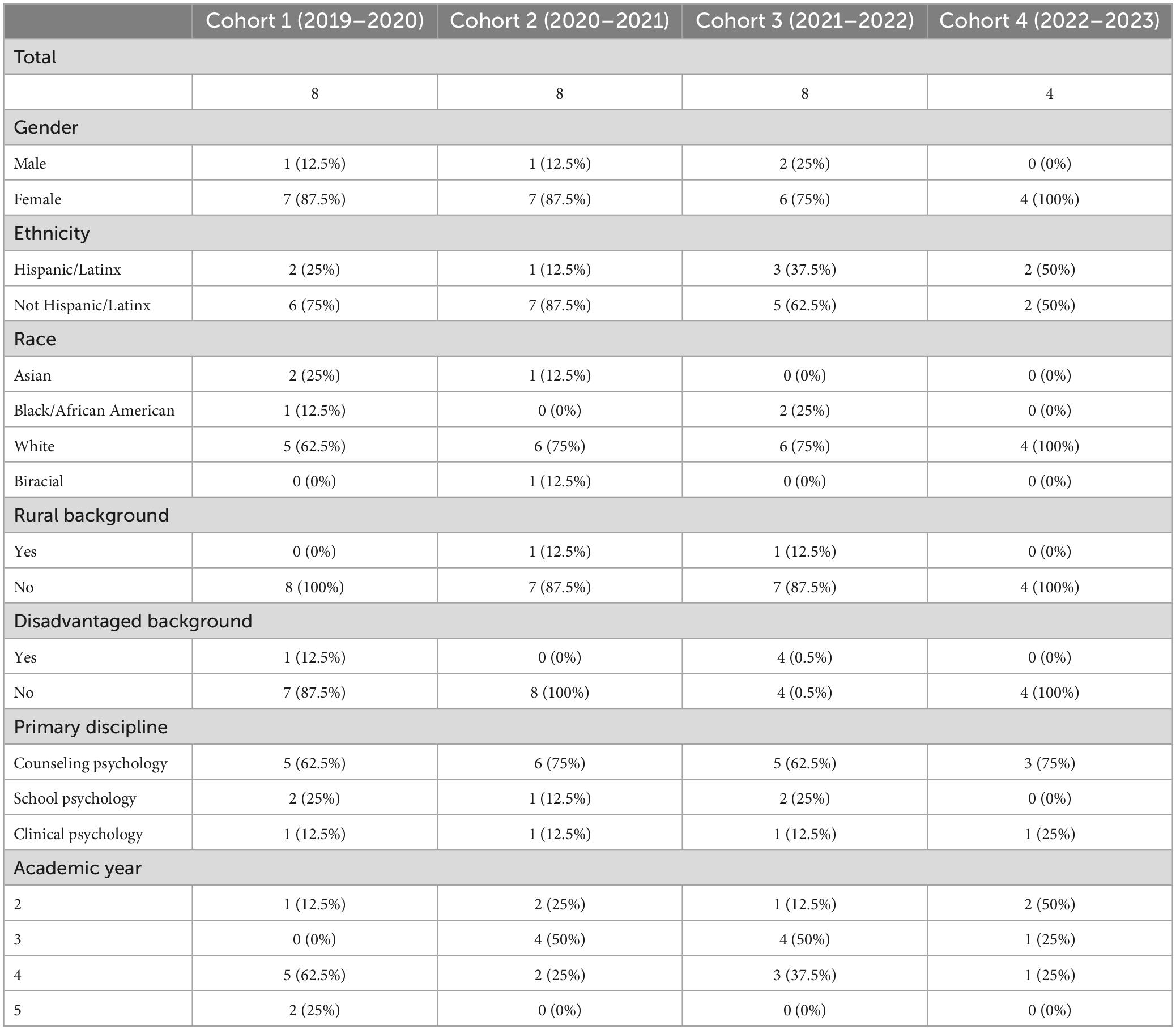 | | Cohort 1 (2019–2020) | Cohort 2 (2020–2021) | Cohort 3 (2021–2022) | Cohort 4 (2022–2023) |
|---|---|---|---|---|
| Total | | | | |
| | 8 | 8 | 8 | 4 |
| Gender | | | | |
| Male | 1 (12.5%) | 1 (12.5%) | 2 (25%) | 0 (0%) |
| Female | 7 (87.5%) | 7 (87.5%) | 6 (75%) | 4 (100%) |
| Ethnicity | | | | |
| Hispanic/Latinx | 2 (25%) | 1 (12.5%) | 3 (37.5%) | 2 (50%) |
| Not Hispanic/Latinx | 6 (75%) | 7 (87.5%) | 5 (62.5%) | 2 (50%) |
| Race | | | | |
| Asian | 2 (25%) | 1 (12.5%) | 0 (0%) | 0 (0%) |
| Black/African American | 1 (12.5%) | 0 (0%) | 2 (25%) | 0 (0%) |
| White | 5 (62.5%) | 6 (75%) | 6 (75%) | 4 (100%) |
| Biracial | 0 (0%) | 1 (12.5%) | 0 (0%) | 0 (0%) |
| Rural background | | | | |
| Yes | 0 (0%) | 1 (12.5%) | 1 (12.5%) | 0 (0%) |
| No | 8 (100%) | 7 (87.5%) | 7 (87.5%) | 4 (100%) |
| Disadvantaged background | | | | |
| Yes | 1 (12.5%) | 0 (0%) | 4 (0.5%) | 0 (0%) |
| No | 7 (87.5%) | 8 (100%) | 4 (0.5%) | 4 (100%) |
| Primary discipline | | | | |
| Counseling psychology | 5 (62.5%) | 6 (75%) | 5 (62.5%) | 3 (75%) |
| School psychology | 2 (25%) | 1 (12.5%) | 2 (25%) | 0 (0%) |
| Clinical psychology | 1 (12.5%) | 1 (12.5%) | 1 (12.5%) | 1 (25%) |
| Academic year | | | | |
| 2 | 1 (12.5%) | 2 (25%) | 1 (12.5%) | 2 (50%) |
| 3 | 0 (0%) | 4 (50%) | 4 (50%) | 1 (25%) |
| 4 | 5 (62.5%) | 2 (25%) | 3 (37.5%) | 1 (25%) |
| 5 | 2 (25%) | 0 (0%) | 0 (0%) | 0 (0%) |